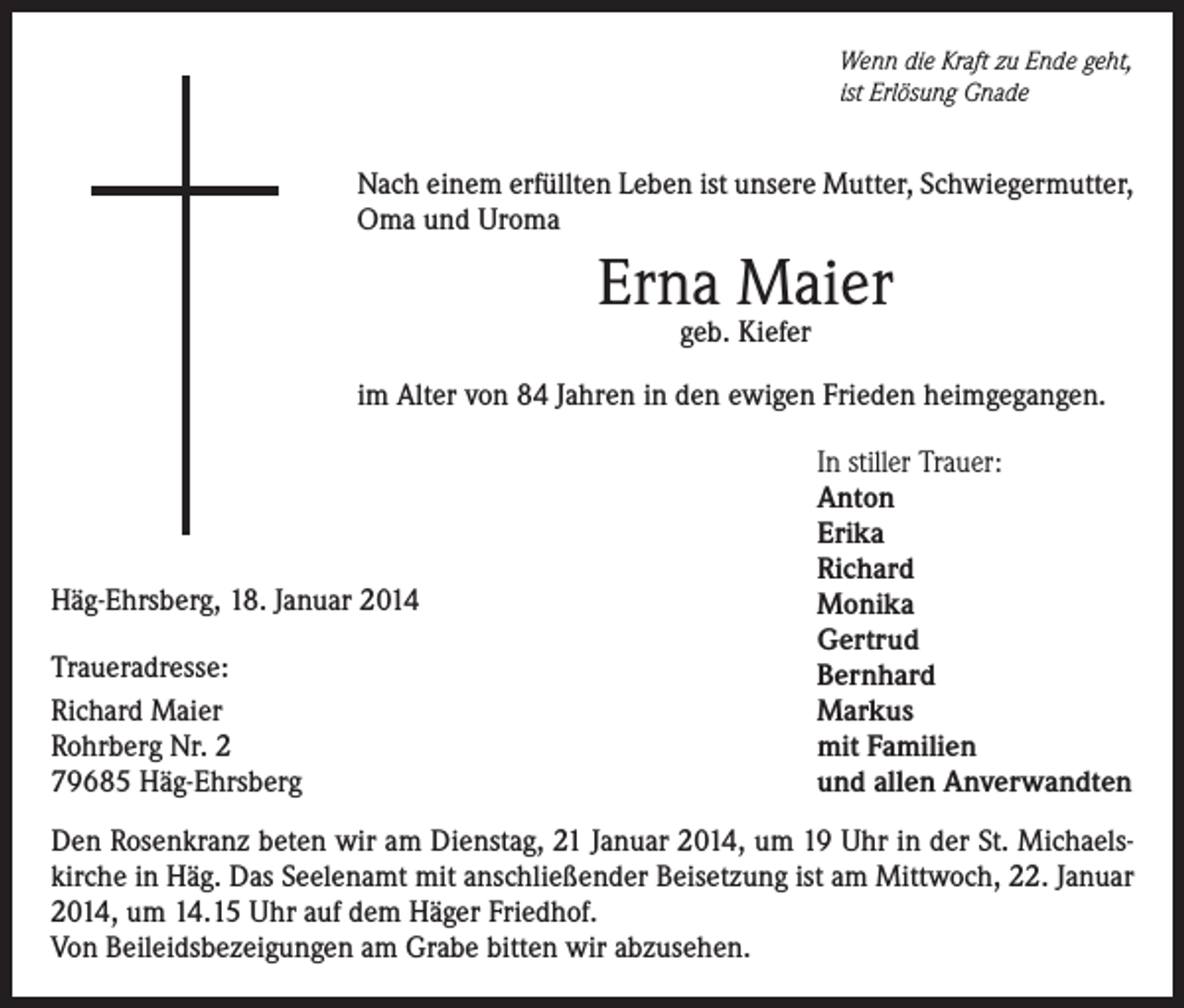 Wenn die Kraft zu Ende geht,
ist Erlösung Gnade

Nach einem erfüllten Leben ist unsere Mutter, Schwiegermutter, Oma und Uroma

Erna Maier
geb. Kiefer

im Alter von 84 Jahren in den ewigen Frieden heimgegangen.

Häg-Ehrsberg, 18. Januar 2014

Traueradresse:
Richard Maier
Rohrberg Nr. 2
79685 Häg-Ehrsberg

In stiller Trauer:
Anton
Erika
Richard
Monika
Gertrud
Bernhard
Markus
mit Familien
und allen Anverwandten

Den Rosenkranz beten wir am Dienstag, 21 Januar 2014, um 19 Uhr in der St. Michaelskirche in Häg. Das Seelenamt mit anschließender Beisetzung ist am Mittwoch, 22. Januar 2014, um 14.15 Uhr auf dem Häger Friedhof.
Von Beileidsbezeigungen am Grabe bitten wir abzusehen.